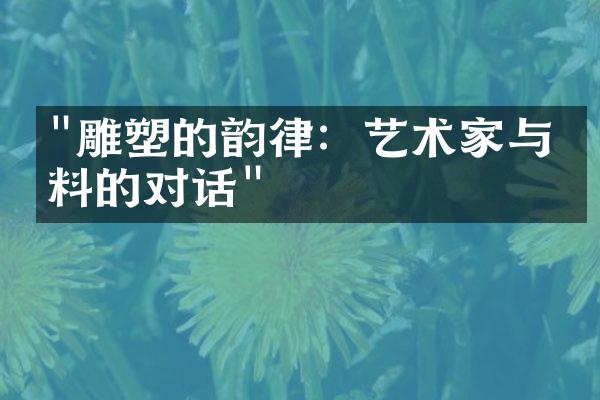 "雕塑的韵律： 艺术家与料的对话"